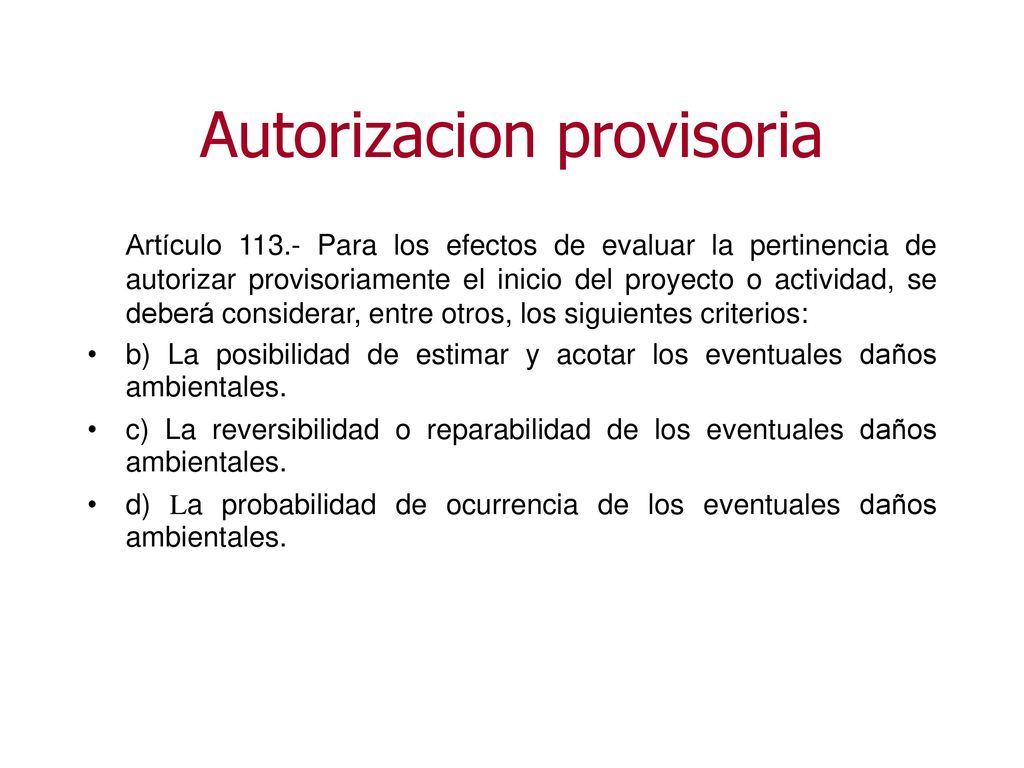 Autorizacion provisoria

Artículo 113.- Para los efectos de evaluar la pertinencia de autorizar provisoriamente el inicio del proyecto o actividad, se deberá considerar, entre otros, los siguientes criterios:

• b) La posibilidad de estimar y acotar los eventuales daños ambientales.

• c) La reversibilidad o reparabilidad de los eventuales daños ambientales.

• d) La probabilidad de ocurrencia de los eventuales daños ambientales.